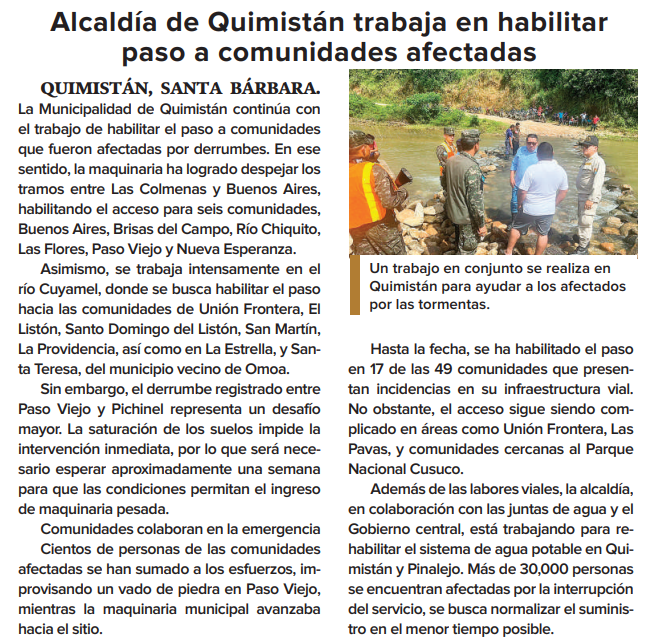 Alcaldía de Quimistán trabaja en habilitar paso a comunidades afectadas

QUIMISTÁN, SANTA BÁRBARA. La Municipalidad de Quimistán continúa con el trabajo de habilitar el paso a comunidades que fueron afectadas por derrumbes. En ese sentido, la maquinaria ha logrado despejar los tramos entre Las Colmenas y Buenos Aires, habilitando el acceso para seis comunidades, Buenos Aires, Brisas del Campo, Río Chiquito, Las Flores, Paso Viejo y Nueva Esperanza.

Asimismo, se trabaja intensamente en el río Cuyamel, donde se busca habilitar el paso hacia las comunidades de Unión Frontera, El Listón, Santo Domingo del Listón, San Martín, La Providencia, así como en La Estrella, y Santa Teresa, del municipio vecino de Omoa.

Sin embargo, el derrumbe registrado entre Paso Viejo y Pichinel representa un desafío mayor. La saturación de los suelos impide la intervención inmediata, por lo que será necesario esperar aproximadamente una semana para que las condiciones permitan el ingreso de maquinaria pesada.

Comunidades colaboran en la emergencia

Cientos de personas de las comunidades afectadas se han sumado a los esfuerzos, improvisando un vado de piedra en Paso Viejo, mientras la maquinaria municipal avanzaba hacia el sitio.

Un trabajo en conjunto se realiza en Quimistán para ayudar a los afectados por las tormentas.

Hasta la fecha, se ha habilitado el paso en 17 de las 49 comunidades que presentan incidencias en su infraestructura vial. No obstante, el acceso sigue siendo complicado en áreas como Unión Frontera, Las Pavas, y comunidades cercanas al Parque Nacional Cusuco.

Además de las labores viales, la alcaldía, en colaboración con las juntas de agua y el Gobierno central, está trabajando para rehabilitar el sistema de agua potable en Quimistán y Pinalejo. Más de 30,000 personas se encuentran afectadas por la interrupción del servicio, se busca normalizar el suministro en el menor tiempo posible.